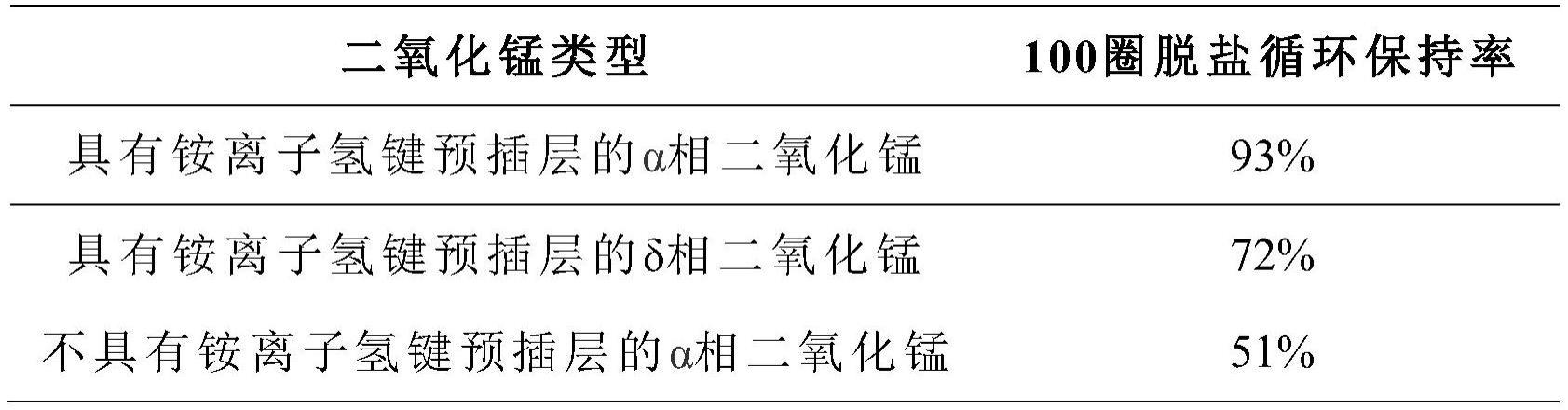 | 二氧化锰类型 | 100圈脱盐循环保持率 |
|---|---|
| 具有铵离子氢键预插层的α相二氧化锰 | 93% |
| 具有铵离子氢键预插层的δ相二氧化锰 | 72% |
| 不具有铵离子氢键预插层的α相二氧化锰 | 51% |